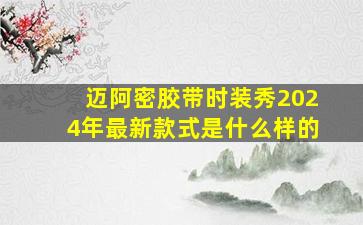 迈阿密胶带时装秀2024年最新款式是什么样的